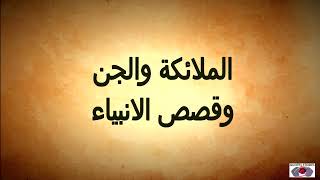 الملائكة والجن
وقصص الانبياء